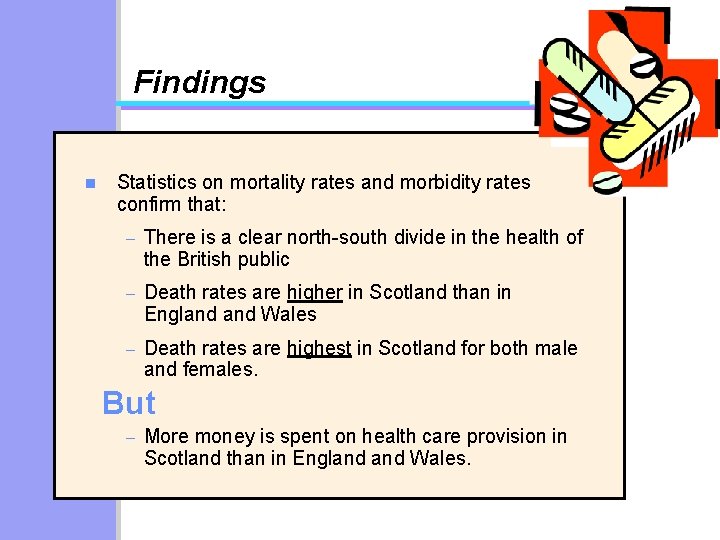 Findings

• Statistics on mortality rates and morbidity rates confirm that:

- There is a clear north-south divide in the health of the British public

- Death rates are higher in Scotland than in England and Wales

- Death rates are highest in Scotland for both male and females.

But

- More money is spent on health care provision in Scotland than in England and Wales.